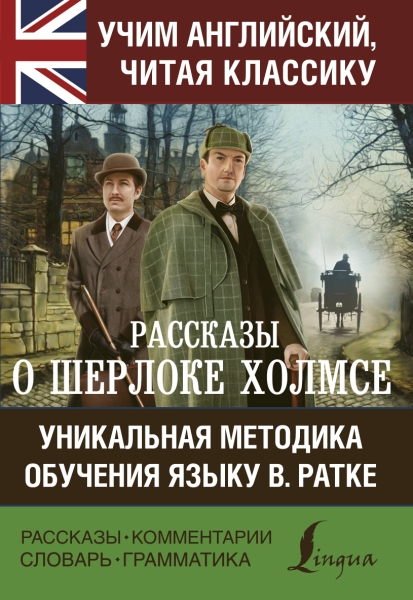 УЧИМ АНГЛИЙСКИЙ, ЧИТАЯ КЛАССИКУ

РАССКАЗЫ О ШЕРЛОКЕ ХОЛМСЕ

УНИКАЛЬНАЯ МЕТОДИКА ОБУЧЕНИЯ ЯЗЫКУ В. РАТКЕ

РАССКАЗЫ • КОММЕНТАРИИ
СЛОВАРЬ • ГРАММАТИКА

Lingua